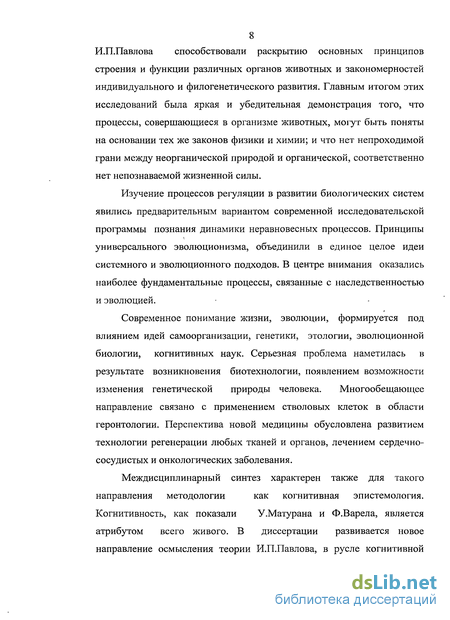 8

И.П.Павлова способствовали раскрытию основных принципов строения и функции различных органов животных и закономерностей индивидуального и филогенетического развития. Главным итогом этих исследований была яркая и убедительная демонстрация того, что процессы, совершающиеся в организме животных, могут быть поняты на основании тех же законов физики и химии; и что нет непроходимой грани между неорганической природой и органической, соответственно нет непознаваемой жизненной силы.

Изучение процессов регуляции в развитии биологических систем явились предварительным вариантом современной исследовательской программы познания динамики неравновесных процессов. Принципы универсального эволюционизма, объединили в единое целое идеи системного и эволюционного подходов. В центре внимания оказались наиболее фундаментальные процессы, связанные с наследственностью и эволюцией.

Современное понимание жизни, эволюции, формируется под влиянием идей самоорганизации, генетики, этологии, эволюционной биологии, когнитивных наук. Серьезная проблема наметилась в результате возникновения биотехнологии, появлением возможности изменения генетической природы человека. Многообещающее направление связано с применением стволовых клеток в области геронтологии. Перспектива новой медицины обусловлена развитием технологии регенерации любых тканей и органов, лечением сердечно-сосудистых и онкологических заболевания.

Междисциплинарный синтез характерен также для такого направления методологии как когнитивная эпистемология. Когнитивность, как показали У.Матурана и Ф.Варела, является атрибутом всего живого. В диссертации развивается новое направление осмысления теории И.П.Павлова, в русле когнитивной

dsLib.net
библиотека диссертаций